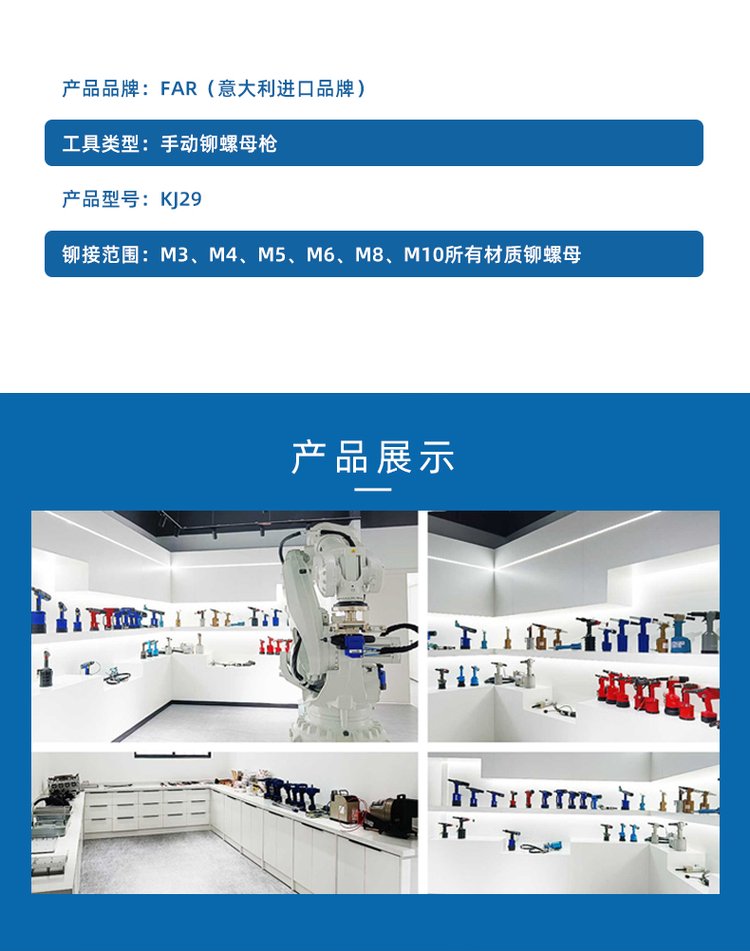 产品品牌：FAR（意大利进口品牌）

工具类型：手动铆螺母枪

产品型号：KJ29

铆接范围：M3、M4、M5、M6、M8、M10所有材质铆螺母

产品展示